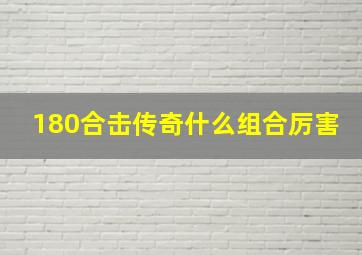 180合击传奇什么组合厉害